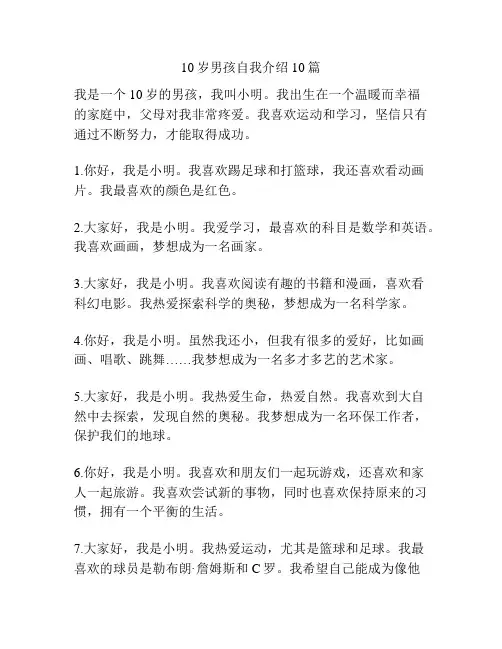 10 岁男孩自我介绍 10 篇

我是一个 10 岁的男孩，我叫小明。我出生在一个温暖而幸福的家庭中，父母对我非常疼爱。我喜欢运动和学习，坚信只有通过不断努力，才能取得成功。

1.你好，我是小明。我喜欢踢足球和打篮球，我还喜欢看动画片。我最喜欢的颜色是红色。

2.大家好，我是小明。我爱学习，最喜欢的科目是数学和英语。我喜欢画画，梦想成为一名画家。

3.大家好，我是小明。我喜欢阅读有趣的书籍和漫画，喜欢看科幻电影。我热爱探索科学的奥秘，梦想成为一名科学家。

4.你好，我是小明。虽然我还小，但我有很多的爱好，比如画画、唱歌、跳舞……我梦想成为一名多才多艺的艺术家。

5.大家好，我是小明。我热爱生命，热爱自然。我喜欢到大自然中去探索，发现自然的奥秘。我梦想成为一名环保工作者，保护我们的地球。

6.你好，我是小明。我喜欢和朋友们一起玩游戏，还喜欢和家人一起旅游。我喜欢尝试新的事物，同时也喜欢保持原来的习惯，拥有一个平衡的生活。

7.大家好，我是小明。我热爱运动，尤其是篮球和足球。我最喜欢的球员是勒布朗·詹姆斯和 C 罗。我希望自己能成为像他